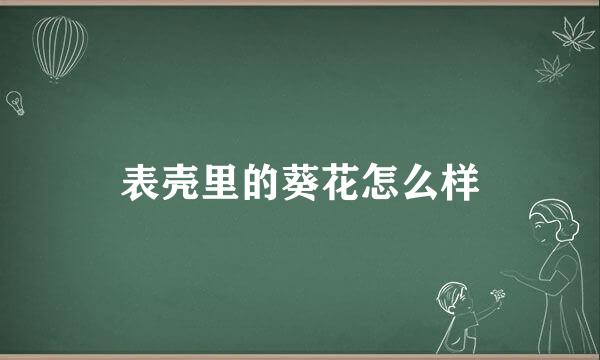 表壳里的葵花怎么样